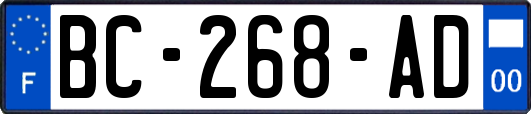 F
BC-268-AD
00